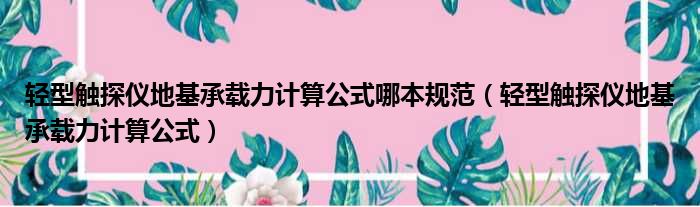 轻型触探仪地基承载力计算公式哪本规范（轻型触探仪地基承载力计算公式）